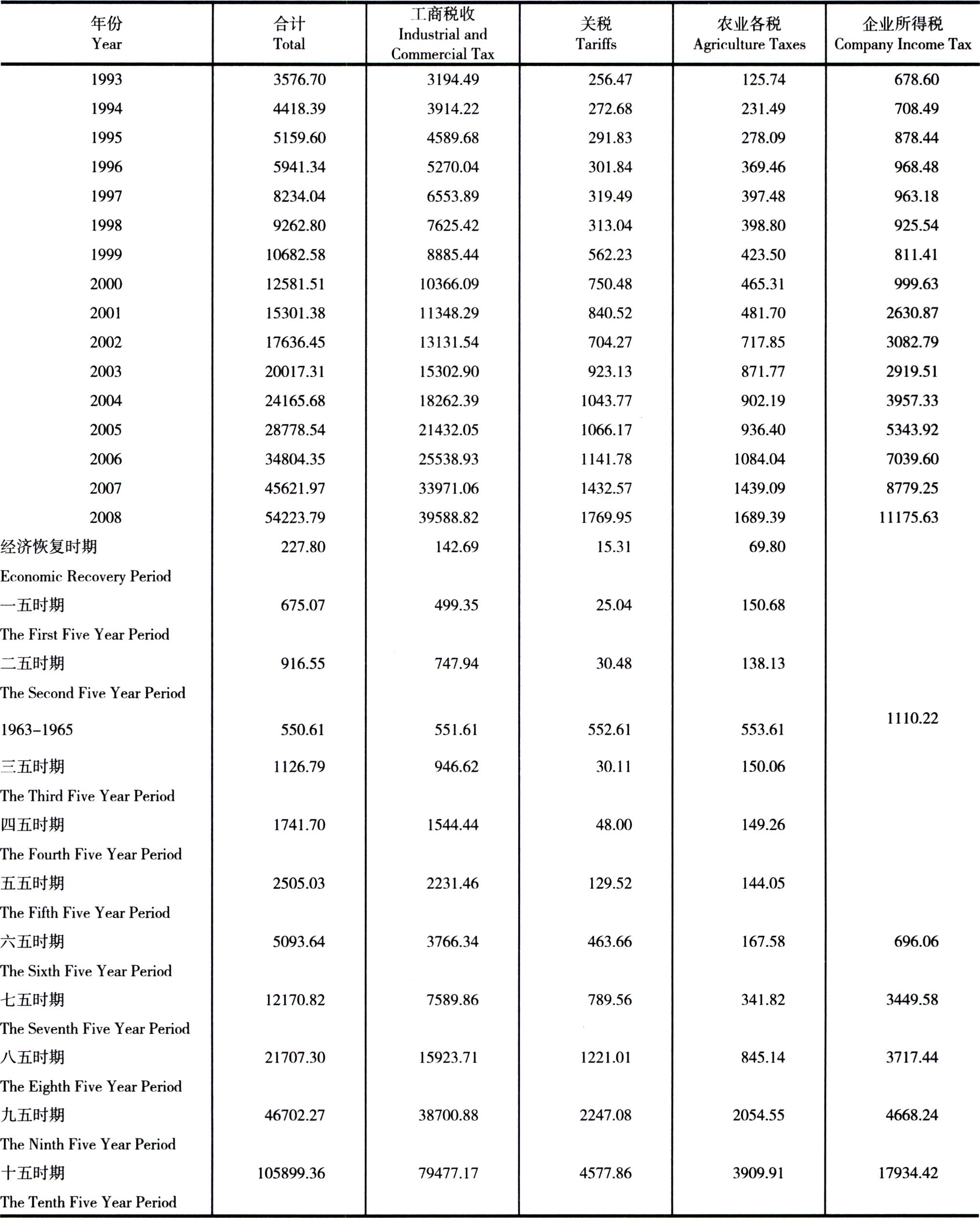 | 年份 Year | 合计 Total | 工商税收 Industrial and Commercial Tax | 关税 Tariffs | 农业各税 Agriculture Taxes | 企业所得税 Company Income Tax |
|---|---|---|---|---|---|
| 1993 | 3576.70 | 3194.49 | 256.47 | 125.74 | 678.60 |
| 1994 | 4418.39 | 3914.22 | 272.68 | 231.49 | 708.49 |
| 1995 | 5159.60 | 4589.68 | 291.83 | 278.09 | 878.44 |
| 1996 | 5941.34 | 5270.04 | 301.84 | 369.46 | 968.48 |
| 1997 | 8234.04 | 6553.89 | 319.49 | 397.48 | 963.18 |
| 1998 | 9262.80 | 7625.42 | 313.04 | 398.80 | 925.54 |
| 1999 | 10682.58 | 8885.44 | 562.23 | 423.50 | 811.41 |
| 2000 | 12581.51 | 10366.09 | 750.48 | 465.31 | 999.63 |
| 2001 | 15301.38 | 11348.29 | 840.52 | 481.70 | 2630.87 |
| 2002 | 17636.45 | 13131.54 | 704.27 | 717.85 | 3082.79 |
| 2003 | 20017.31 | 15302.90 | 923.13 | 871.77 | 2919.51 |
| 2004 | 24165.68 | 18262.39 | 1043.77 | 902.19 | 3957.33 |
| 2005 | 28778.54 | 21432.05 | 1066.17 | 936.40 | 5343.92 |
| 2006 | 34804.35 | 25538.93 | 1141.78 | 1084.04 | 7039.60 |
| 2007 | 45621.97 | 33971.06 | 1432.57 | 1439.09 | 8779.25 |
| 2008 | 54223.79 | 39588.82 | 1769.95 | 1689.39 | 11175.63 |
| 经济恢复时期 Economic Recovery Period | 227.80 | 142.69 | 15.31 | 69.80 | |
| 一五时期 The First Five Year Period | 675.07 | 499.35 | 25.04 | 150.68 | |
| 二五时期 The Second Five Year Period | 916.55 | 747.94 | 30.48 | 138.13 | |
| 1963-1965 | 550.61 | 551.61 | 552.61 | 553.61 | 1110.22 |
| 三五时期 The Third Five Year Period | 1126.79 | 946.62 | 30.11 | 150.06 | |
| 四五时期 The Fourth Five Year Period | 1741.70 | 1544.44 | 48.00 | 149.26 | |
| 五五时期 The Fifth Five Year Period | 2505.03 | 2231.46 | 129.52 | 144.05 | |
| 六五时期 The Sixth Five Year Period | 5093.64 | 3766.34 | 463.66 | 167.58 | 696.06 |
| 七五时期 The Seventh Five Year Period | 12170.82 | 7589.86 | 789.56 | 341.82 | 3449.58 |
| 八五时期 The Eighth Five Year Period | 21707.30 | 15923.71 | 1221.01 | 845.14 | 3717.44 |
| 九五时期 The Ninth Five Year Period | 46702.27 | 38700.88 | 2247.08 | 2054.55 | 4668.24 |
| 十五时期 The Tenth Five Year Period | 105899.36 | 79477.17 | 4577.86 | 3909.91 | 17934.42 |